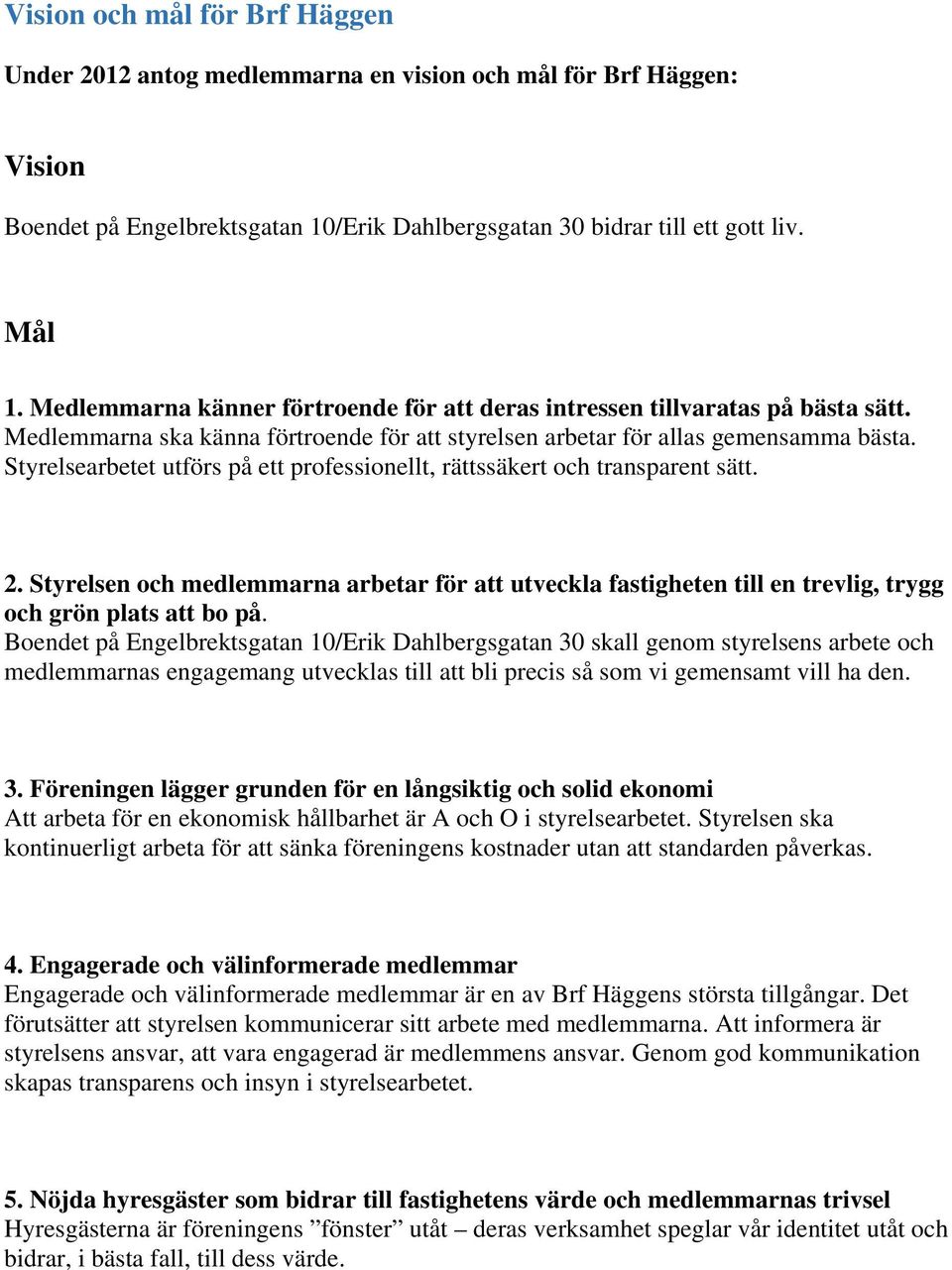 Vision och mål för Brf Häggen

Under 2012 antog medlemmarna en vision och mål för Brf Häggen:

Vision

Boendet på Engelbrektsgatan 10/Erik Dahlbergsgatan 30 bidrar till ett gott liv.

Mål

1. Medlemmarna känner förtroende för att deras intressen tillvaratas på bästa sätt.
Medlemmarna ska känna förtroende för att styrelsen arbetar för allas gemensamma bästa. Styrelsearbetet utförs på ett professionellt, rättssäkert och transparent sätt.

2. Styrelsen och medlemmarna arbetar för att utveckla fastigheten till en trevlig, trygg och grön plats att bo på.
Boendet på Engelbrektsgatan 10/Erik Dahlbergsgatan 30 skall genom styrelsens arbete och medlemmarnas engagemang utvecklas till att bli precis så som vi gemensamt vill ha den.

3. Föreningen lägger grunden för en långsiktig och solid ekonomi
Att arbeta för en ekonomisk hållbarhet är A och O i styrelsearbetet. Styrelsen ska kontinuerligt arbeta för att sänka föreningens kostnader utan att standarden påverkas.

4. Engagerade och välinformerade medlemmar
Engagerade och välinformerade medlemmar är en av Brf Häggens största tillgångar. Det förutsätter att styrelsen kommunicerar sitt arbete med medlemmarna. Att informera är styrelsens ansvar, att vara engagerad är medlemmens ansvar. Genom god kommunikation skapas transparens och insyn i styrelsearbetet.

5. Nöjda hyresgäster som bidrar till fastighetens värde och medlemmarnas trivsel
Hyresgästerna är föreningens ”fönster” utåt – deras verksamhet speglar vår identitet utåt och bidrar, i bästa fall, till dess värde.